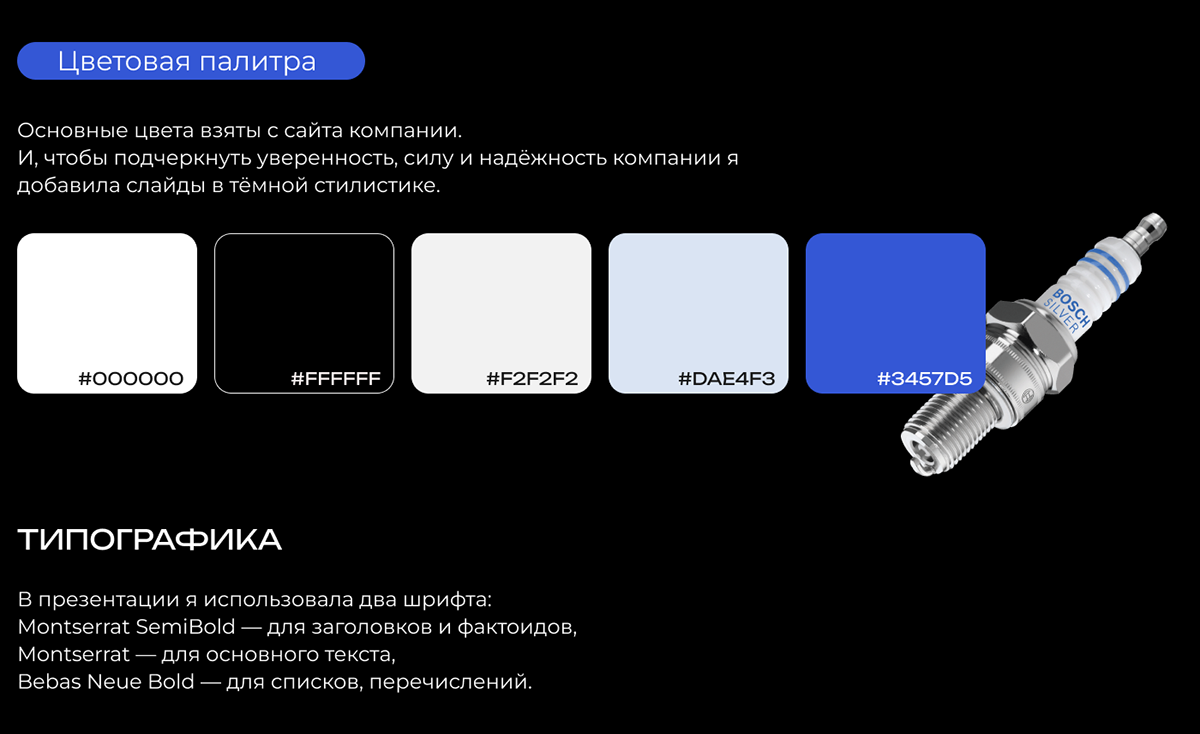 Цветовая палитра

Основные цвета взяты с сайта компании.
И, чтобы подчеркнуть уверенность, силу и надёжность компании я добавила слайды в тёмной стилистике.

#000000

#FFFFFF

#F2F2F2

#DAE4F3

#3457D5

BOSCH
SILVER

ТИПОГРАФИКА

В презентации я использовала два шрифта:
Montserrat SemiBold — для заголовков и фактоидов,
Montserrat — для основного текста,
Bebas Neue Bold — для списков, перечислений.